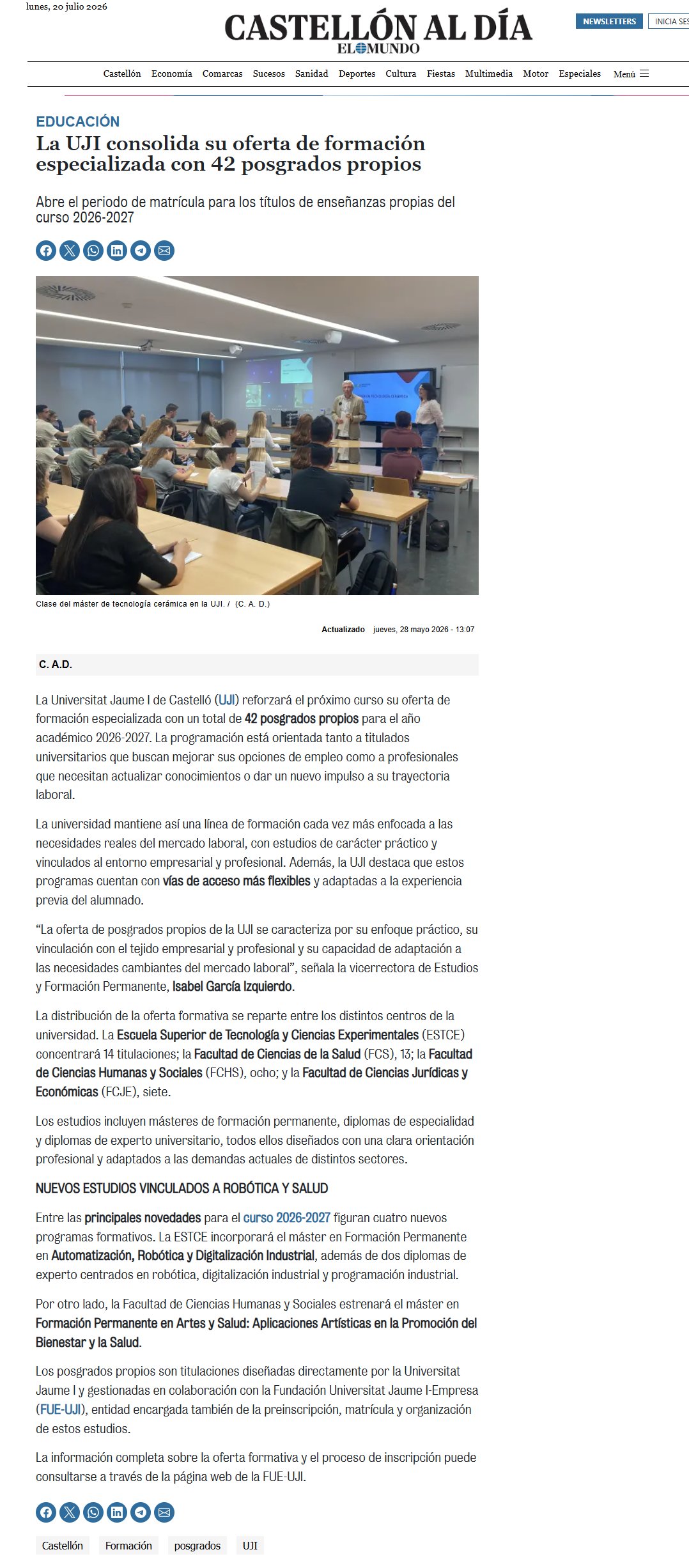 lunes, 20 julio 2026

CASTELLÓN AL DÍA
EL MUNDO

NEWSLETTERS INICIA SES

Castellón Economía Comarcas Sucesos Sanidad Deportes Cultura Fiestas Multimedia Motor Especiales Menú

EDUCACIÓN

La UJI consolida su oferta de formación especializada con 42 posgrados propios

Abre el periodo de matrícula para los títulos de enseñanzas propias del curso 2026-2027

Clase del máster de tecnología cerámica en la UJI. / (C. A. D.)

Actualizado jueves, 28 mayo 2026 - 13:07

C. A.D.

La Universitat Jaume I de Castelló (UJI) reforzará el próximo curso su oferta de formación especializada con un total de 42 posgrados propios para el año académico 2026-2027. La programación está orientada tanto a titulados universitarios que buscan mejorar sus opciones de empleo como a profesionales que necesitan actualizar conocimientos o dar un nuevo impulso a su trayectoria laboral.

La universidad mantiene así una línea de formación cada vez más enfocada a las necesidades reales del mercado laboral, con estudios de carácter práctico y vinculados al entorno empresarial y profesional. Además, la UJI destaca que estos programas cuentan con vías de acceso más flexibles y adaptadas a la experiencia previa del alumnado.

“La oferta de posgrados propios de la UJI se caracteriza por su enfoque práctico, su vinculación con el tejido empresarial y profesional y su capacidad de adaptación a las necesidades cambiantes del mercado laboral”, señala la vicerrectora de Estudios y Formación Permanente, Isabel García Izquierdo.

La distribución de la oferta formativa se reparte entre los distintos centros de la universidad. La Escuela Superior de Tecnología y Ciencias Experimentales (ESTCE) concentrará 14 titulaciones; la Facultad de Ciencias de la Salud (FCS), 13; la Facultad de Ciencias Humanas y Sociales (FCHS), ocho; y la Facultad de Ciencias Jurídicas y Económicas (FCJE), siete.

Los estudios incluyen másteres de formación permanente, diplomas de especialidad y diplomas de experto universitario, todos ellos diseñados con una clara orientación profesional y adaptados a las demandas actuales de distintos sectores.

NUEVOS ESTUDIOS VINCULADOS A ROBÓTICA Y SALUD

Entre las principales novedades para el curso 2026-2027 figuran cuatro nuevos programas formativos. La ESTCE incorporará el máster en Formación Permanente en Automatización, Robótica y Digitalización Industrial, además de dos diplomas de experto centrados en robótica, digitalización industrial y programación industrial.

Por otro lado, la Facultad de Ciencias Humanas y Sociales estrenará el máster en Formación Permanente en Artes y Salud: Aplicaciones Artísticas en la Promoción del Bienestar y la Salud.

Los posgrados propios son titulaciones diseñadas directamente por la Universitat Jaume I y gestionadas en colaboración con la Fundación Universitat Jaume I-Empresa (FUE-UJI), entidad encargada también de la preinscripción, matrícula y organización de estos estudios.

La información completa sobre la oferta formativa y el proceso de inscripción puede consultarse a través de la página web de la FUE-UJI.

Castellón Formación posgrados UJI